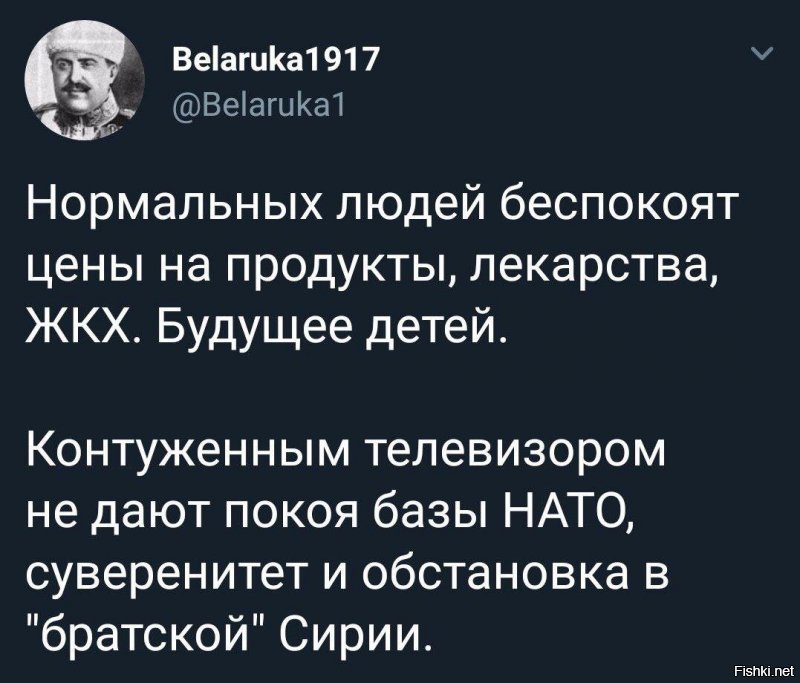 Belaruka1917
@Belaruka1

Нормальных людей беспокоят цены на продукты, лекарства, ЖКХ. Будущее детей.

Контуженным телевизором не дают покоя базы НАТО, суверенитет и обстановка в "братской" Сирии.

Fishki.net